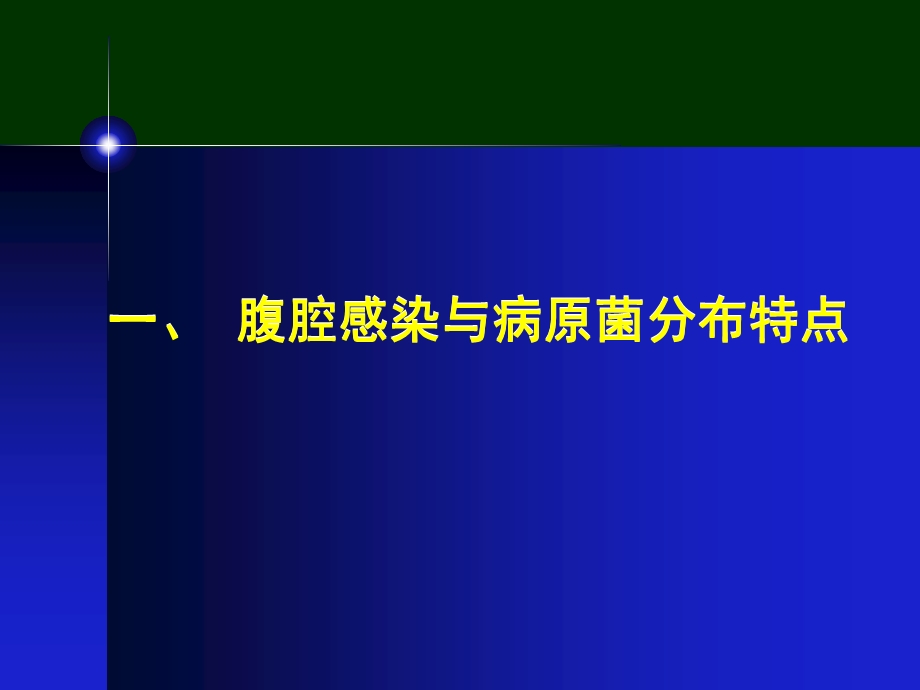 一、 腹腔感染与病原菌分布特点